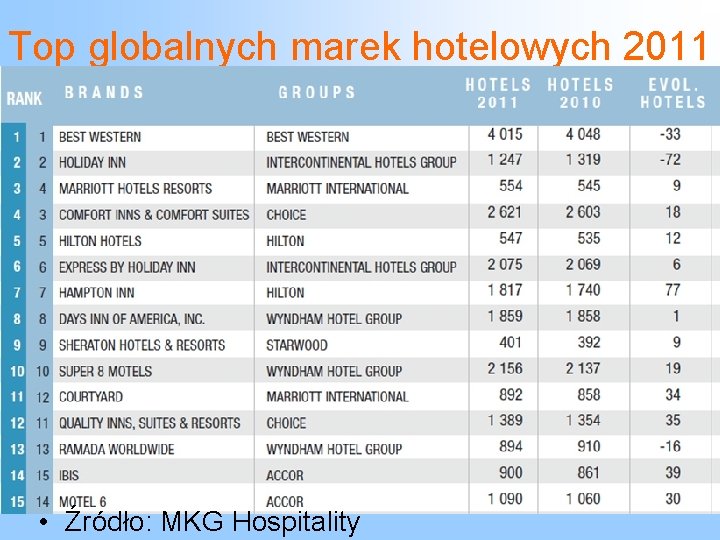 Top globalnych marek hotelowych 2011

| RANK | | BRANDS | GROUPS | HOTELS 2011 | HOTELS 2010 | EVOL. HOTELS |
|---|---|---|---|---|---|---|
| 1 | 1 | BEST WESTERN | BEST WESTERN | 4 015 | 4 048 | -33 |
| 2 | 2 | HOLIDAY INN | INTERCONTINENTAL HOTELS GROUP | 1 247 | 1 319 | -72 |
| 3 | 4 | MARRIOTT HOTELS RESORTS | MARRIOTT INTERNATIONAL | 554 | 545 | 9 |
| 4 | 3 | COMFORT INNS & COMFORT SUITES | CHOICE | 2 621 | 2 603 | 18 |
| 5 | 5 | HILTON HOTELS | HILTON | 547 | 535 | 12 |
| 6 | 6 | EXPRESS BY HOLIDAY INN | INTERCONTINENTAL HOTELS GROUP | 2 075 | 2 069 | 6 |
| 7 | 7 | HAMPTON INN | HILTON | 1 817 | 1 740 | 77 |
| 8 | 8 | DAYS INN OF AMERICA, INC. | WYNDHAM HOTEL GROUP | 1 859 | 1 858 | 1 |
| 9 | 9 | SHERATON HOTELS & RESORTS | STARWOOD | 401 | 392 | 9 |
| 10 | 10 | SUPER 8 MOTELS | WYNDHAM HOTEL GROUP | 2 156 | 2 137 | 19 |
| 11 | 12 | COURTYARD | MARRIOTT INTERNATIONAL | 892 | 858 | 34 |
| 12 | 11 | QUALITY INNS, SUITES & RESORTS | CHOICE | 1 389 | 1 354 | 35 |
| 13 | 13 | RAMADA WORLDWIDE | WYNDHAM HOTEL GROUP | 894 | 910 | -16 |
| 14 | 15 | IBIS | ACCOR | 900 | 861 | 39 |
| 15 | 14 | MOTEL 6 | ACCOR | 1 090 | 1 060 | 30 |

• Źródło: MKG Hospitality